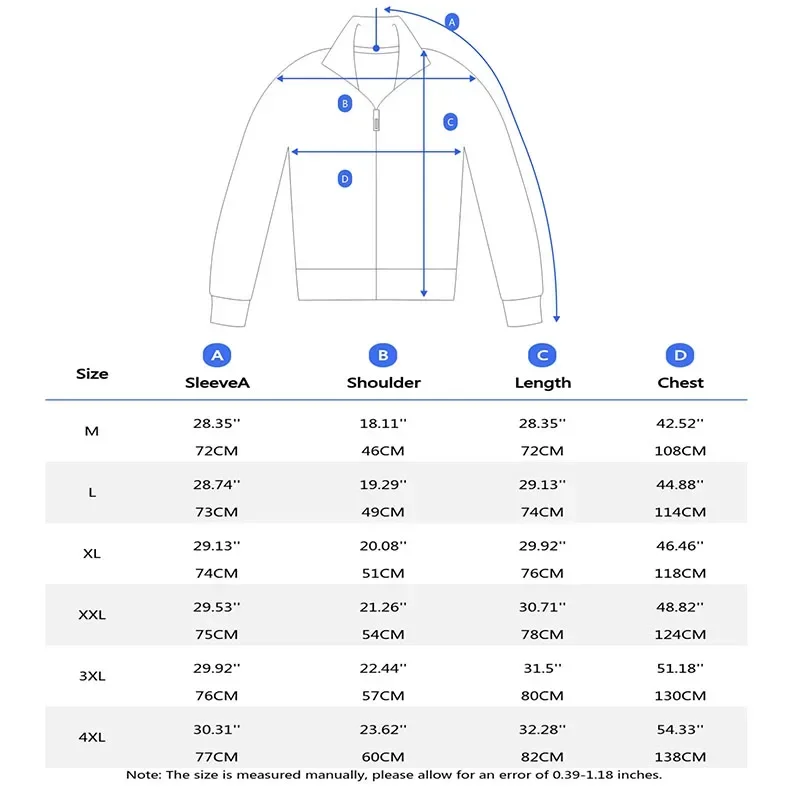 A
B
C
D

| Size | A SleeveA | B Shoulder | C Length | D Chest |
|---|---|---|---|---|
| M | 28.35'' 72CM | 18.11'' 46CM | 28.35'' 72CM | 42.52'' 108CM |
| L | 28.74'' 73CM | 19.29'' 49CM | 29.13'' 74CM | 44.88'' 114CM |
| XL | 29.13'' 74CM | 20.08'' 51CM | 29.92'' 76CM | 46.46'' 118CM |
| XXL | 29.53'' 75CM | 21.26'' 54CM | 30.71'' 78CM | 48.82'' 124CM |
| 3XL | 29.92'' 76CM | 22.44'' 57CM | 31.5'' 80CM | 51.18'' 130CM |
| 4XL | 30.31'' 77CM | 23.62'' 60CM | 32.28'' 82CM | 54.33'' 138CM |

Note: The size is measured manually, please allow for an error of 0.39-1.18 inches.